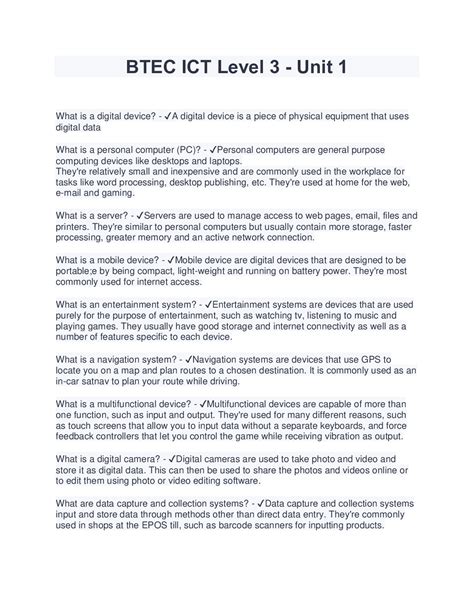 BTEC ICT Level 3 - Unit 1

What is a digital device? - ✓A digital device is a piece of physical equipment that uses digital data

What is a personal computer (PC)? - ✓Personal computers are general purpose computing devices like desktops and laptops.
They're relatively small and inexpensive and are commonly used in the workplace for tasks like word processing, desktop publishing, etc. They're used at home for the web, e-mail and gaming.

What is a server? - ✓Servers are used to manage access to web pages, email, files and printers. They're similar to personal computers but usually contain more storage, faster processing, greater memory and an active network connection.

What is a mobile device? - ✓Mobile device are digital devices that are designed to be portable;e by being compact, light-weight and running on battery power. They're most commonly used for internet access.

What is an entertainment system? - ✓Entertainment systems are devices that are used purely for the purpose of entertainment, such as watching tv, listening to music and playing games. They usually have good storage and internet connectivity as well as a number of features specific to each device.

What is a navigation system? - ✓Navigation systems are devices that use GPS to locate you on a map and plan routes to a chosen destination. It is commonly used as an in-car satnav to plan your route while driving.

What is a multifunctional device? - ✓Multifunctional devices are capable of more than one function, such as input and output. They're used for many different reasons, such as touch screens that allow you to input data without a separate keyboards, and force feedback controllers that let you control the game while receiving vibration as output.

What is a digital camera? - ✓Digital cameras are used to take photo and video and store it as digital data. This can then be used to share the photos and videos online or to edit them using photo or video editing software.

What are data capture and collection systems? - ✓Data capture and collection systems input and store data through methods other than direct data entry. They're commonly used in shops at the EPOS till, such as barcode scanners for inputting products.